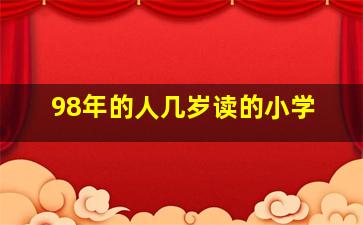 98年的人几岁读的小学